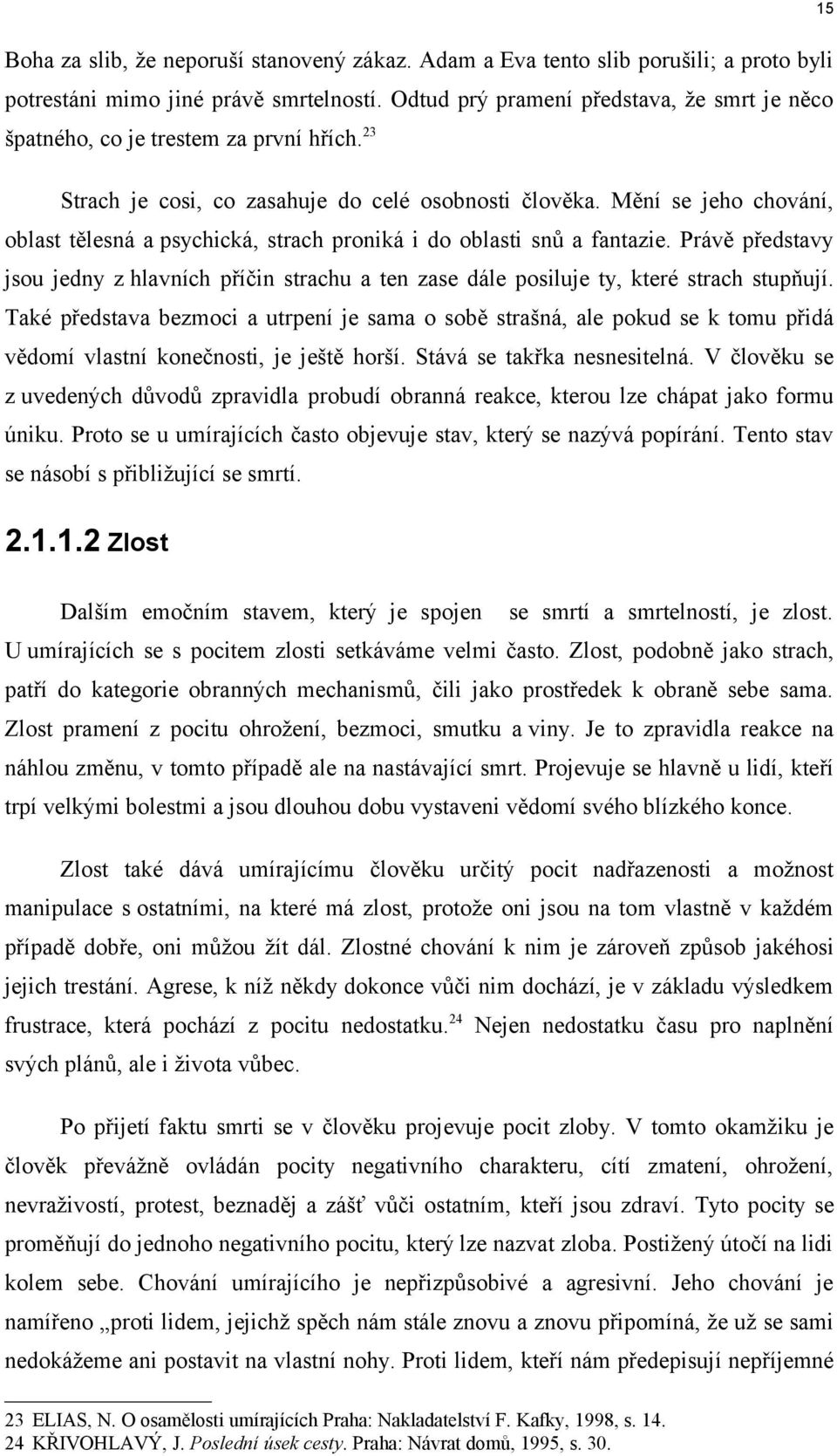 15

Boha za slib, že neporuší stanovený zákaz. Adam a Eva tento slib porušili; a proto byli potrestáni mimo jiné právě smrtelností. Odtud prý pramení představa, že smrt je něco špatného, co je trestem za první hřích.$^{23}$

Strach je cosi, co zasahuje do celé osobnosti člověka. Mění se jeho chování, oblast tělesná a psychická, strach proniká i do oblasti snů a fantazie. Právě představy jsou jedny z hlavních příčin strachu a ten zase dále posiluje ty, které strach stupňují. Také představa bezmoci a utrpení je sama o sobě strašná, ale pokud se k tomu přidá vědomí vlastní konečnosti, je ještě horší. Stává se takřka nesnesitelná. V člověku se z uvedených důvodů zpravidla probudí obranná reakce, kterou lze chápat jako formu úniku. Proto se u umírajících často objevuje stav, který se nazývá popírání. Tento stav se násobí s přibližující se smrtí.

2.1.1.2 Zlost

Dalším emočním stavem, který je spojen se smrtí a smrtelností, je zlost. U umírajících se s pocitem zlosti setkáváme velmi často. Zlost, podobně jako strach, patří do kategorie obranných mechanismů, čili jako prostředek k obraně sebe sama. Zlost pramení z pocitu ohrožení, bezmoci, smutku a viny. Je to zpravidla reakce na náhlou změnu, v tomto případě ale na nastávající smrt. Projevuje se hlavně u lidí, kteří trpí velkými bolestmi a jsou dlouhou dobu vystaveni vědomí svého blízkého konce.

Zlost také dává umírajícímu člověku určitý pocit nadřazenosti a možnost manipulace s ostatními, na které má zlost, protože oni jsou na tom vlastně v každém případě dobře, oni můžou žít dál. Zlostné chování k nim je zároveň způsob jakéhosi jejich trestání. Agrese, k níž někdy dokonce vůči nim dochází, je v základu výsledkem frustrace, která pochází z pocitu nedostatku.$^{24}$ Nejen nedostatku času pro naplnění svých plánů, ale i života vůbec.

Po přijetí faktu smrti se v člověku projevuje pocit zloby. V tomto okamžiku je člověk převážně ovládán pocity negativního charakteru, cítí zmatení, ohrožení, nevraživostí, protest, beznaděj a zášť vůči ostatním, kteří jsou zdraví. Tyto pocity se proměňují do jednoho negativního pocitu, který lze nazvat zloba. Postižený útočí na lidi kolem sebe. Chování umírajícího je nepřizpůsobivé a agresivní. Jeho chování je namířeno „proti lidem, jejichž spěch nám stále znovu a znovu připomíná, že už se sami nedokážeme ani postavit na vlastní nohy. Proti lidem, kteří nám předepisují nepříjemné

23 ELIAS, N. O osamělosti umírajících Praha: Nakladatelství F. Kafky, 1998, s. 14.
24 KŘIVOHLAVÝ, J. Poslední úsek cesty. Praha: Návrat domů, 1995, s. 30.